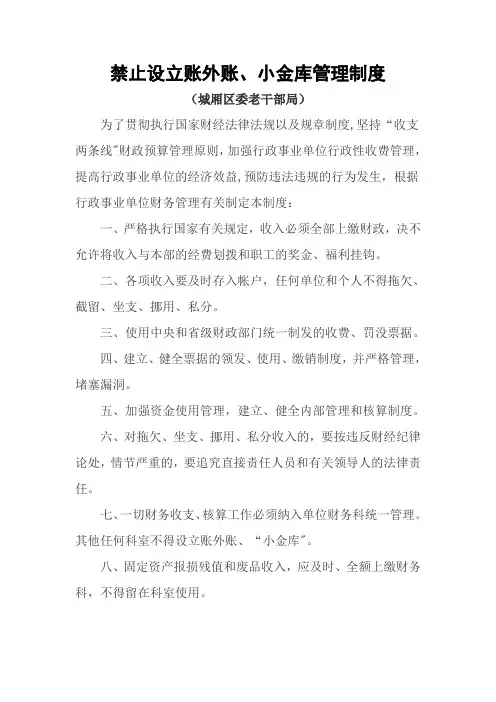 禁止设立账外账、小金库管理制度

（城厢区委老干部局）

为了贯彻执行国家财经法律法规以及规章制度,坚持“收支两条线”财政预算管理原则，加强行政事业单位行政性收费管理，提高行政事业单位的经济效益,预防违法违规的行为发生，根据行政事业单位财务管理有关制定本制度：

一、严格执行国家有关规定，收入必须全部上缴财政，决不允许将收入与本部的经费划拨和职工的奖金、福利挂钩。

二、各项收入要及时存入帐户，任何单位和个人不得拖欠、截留、坐支、挪用、私分。

三、使用中央和省级财政部门统一制发的收费、罚没票据。

四、建立、健全票据的领发、使用、缴销制度，并严格管理，堵塞漏洞。

五、加强资金使用管理，建立、健全内部管理和核算制度。

六、对拖欠、坐支、挪用、私分收入的，要按违反财经纪律论处，情节严重的，要追究直接责任人员和有关领导人的法律责任。

七、一切财务收支、核算工作必须纳入单位财务科统一管理。其他任何科室不得设立账外账、“小金库”。

八、固定资产报损残值和废品收入，应及时、全额上缴财务科，不得留在科室使用。